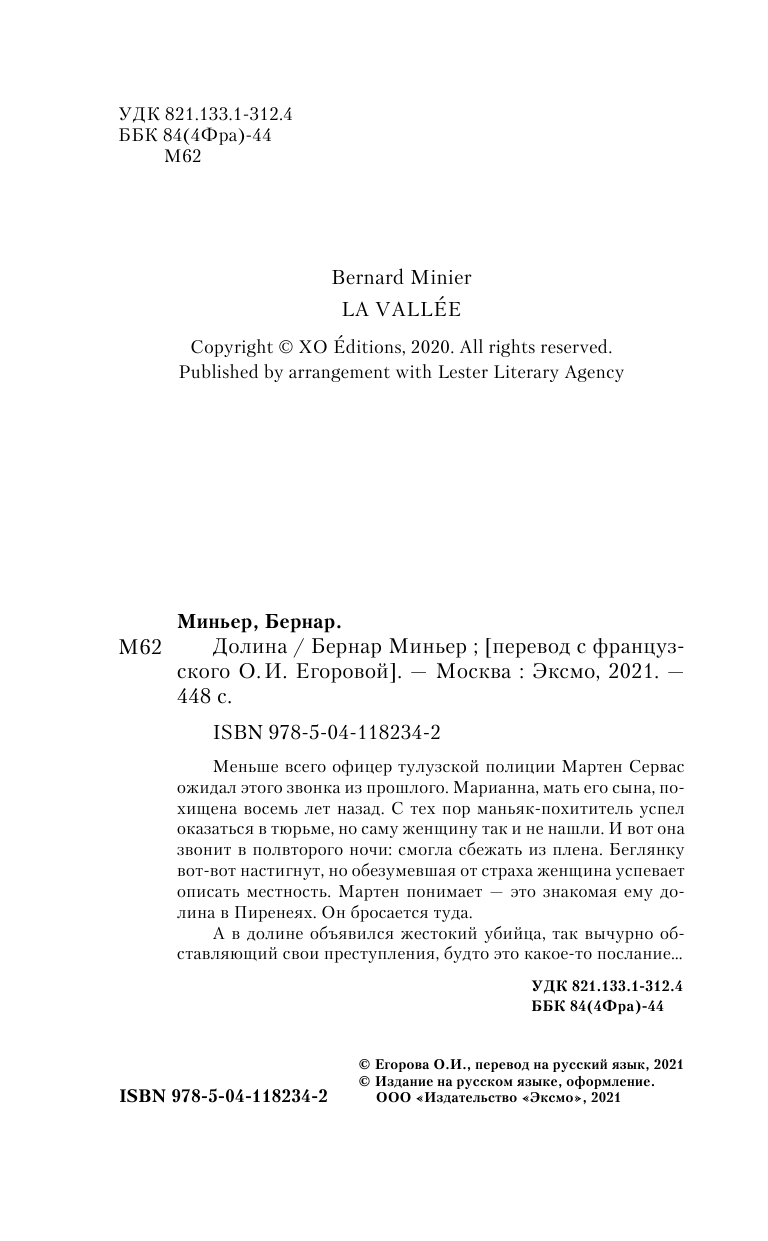 УДК 821.133.1-312.4
ББК 84(4Фра)-44
М62

Bernard Minier
LA VALLÉE

Copyright © XO Éditions, 2020. All rights reserved.
Published by arrangement with Lester Literary Agency

Миньер, Бернар.
М62 Долина / Бернар Миньер ; [перевод с французского О. И. Егоровой]. — Москва : Эксмо, 2021. — 448 с.

ISBN 978-5-04-118234-2

Меньше всего офицер тулузской полиции Мартен Сервас ожидал этого звонка из прошлого. Марианна, мать его сына, похищена восемь лет назад. С тех пор маньяк-похититель успел оказаться в тюрьме, но саму женщину так и не нашли. И вот она звонит в полвторого ночи: смогла сбежать из плена. Беглянку вот-вот настигнут, но обезумевшая от страха женщина успевает описать местность. Мартен понимает — это знакомая ему долина в Пиренеях. Он бросается туда.

А в долине объявился жестокий убийца, так вычурно обставляющий свои преступления, будто это какое-то послание...

УДК 821.133.1-312.4
ББК 84(4Фра)-44

© Егорова О.И., перевод на русский язык, 2021
© Издание на русском языке, оформление. ООО «Издательство «Эксмо», 2021

ISBN 978-5-04-118234-2